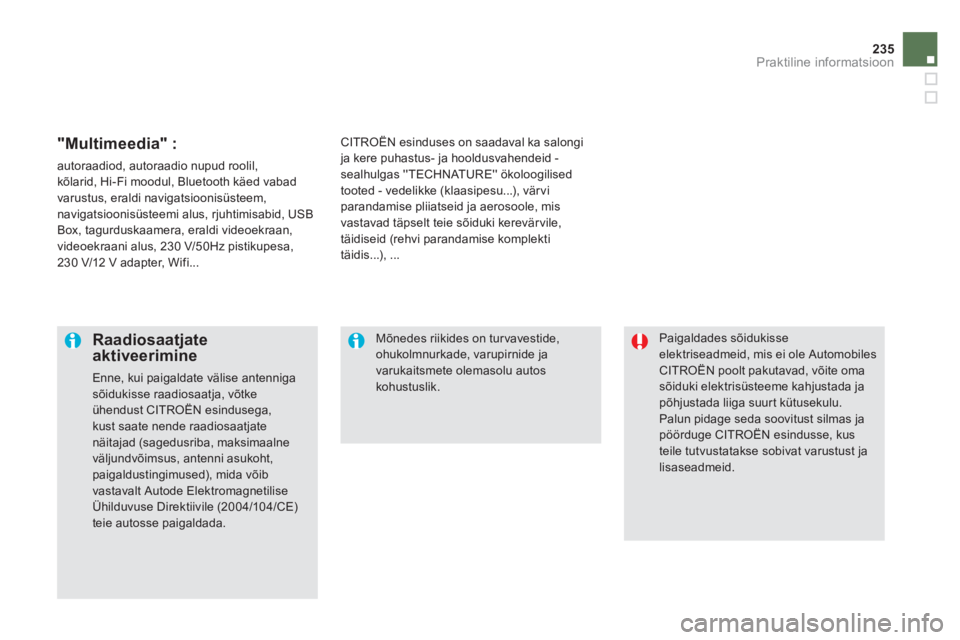 235
Praktiline informatsioon

"Multimeedia" :

autoraadiod, autoraadio nupud roolil, kõlarid, Hi-Fi moodul, Bluetooth käed vabad varustus, eraldi navigatsioonisüsteem, navigatsioonisüsteemi alus, rjuhtimisabid, USB Box, tagurduskaamera, eraldi videoekraan, videoekraani alus, 230 V/50Hz pistikupesa, 230 V/12 V adapter, Wifi...

CITROËN esinduses on saadaval ka salongi ja kere puhastus- ja hooldusvahendeid - sealhulgas "TECHNATURE" ökoloogilised tooted - vedelikke (klaasipesu...), värvi parandamise pliiatseid ja aerosoole, mis vastavad täpselt teie sõiduki kerevärvile, täidiseid (rehvi parandamise komplekti täidis...), ...

Raadiosaatjate aktiveerimine

Enne, kui paigaldate välise antenniga sõidukisse raadiosaatja, võtke ühendust CITROËN esindusega, kust saate nende raadiosaatjate näitajad (sagedusriba, maksimaalne väljundvõimsus, antenni asukoht, paigaldustingimused), mida võib vastavalt Autode Elektromagnetilise Ühilduvuse Direktiivile (2004/104/CE) teie autosse paigaldada.

Mõnedes riikides on turvavestide, ohukolmnurkade, varupirnide ja varukaitsmete olemasolu autos kohustuslik.

Paigaldades sõidukisse elektriseadmeid, mis ei ole Automobiles CITROËN poolt pakutavad, võite oma sõiduki elektrisüsteeme kahjustada ja põhjustada liiga suurt kütusekulu. Palun pidage seda soovitust silmas ja pöörduge CITROËN esindusse, kus teile tutvustatakse sobivat varustust ja lisaseadmeid.

carmanualsonline.info